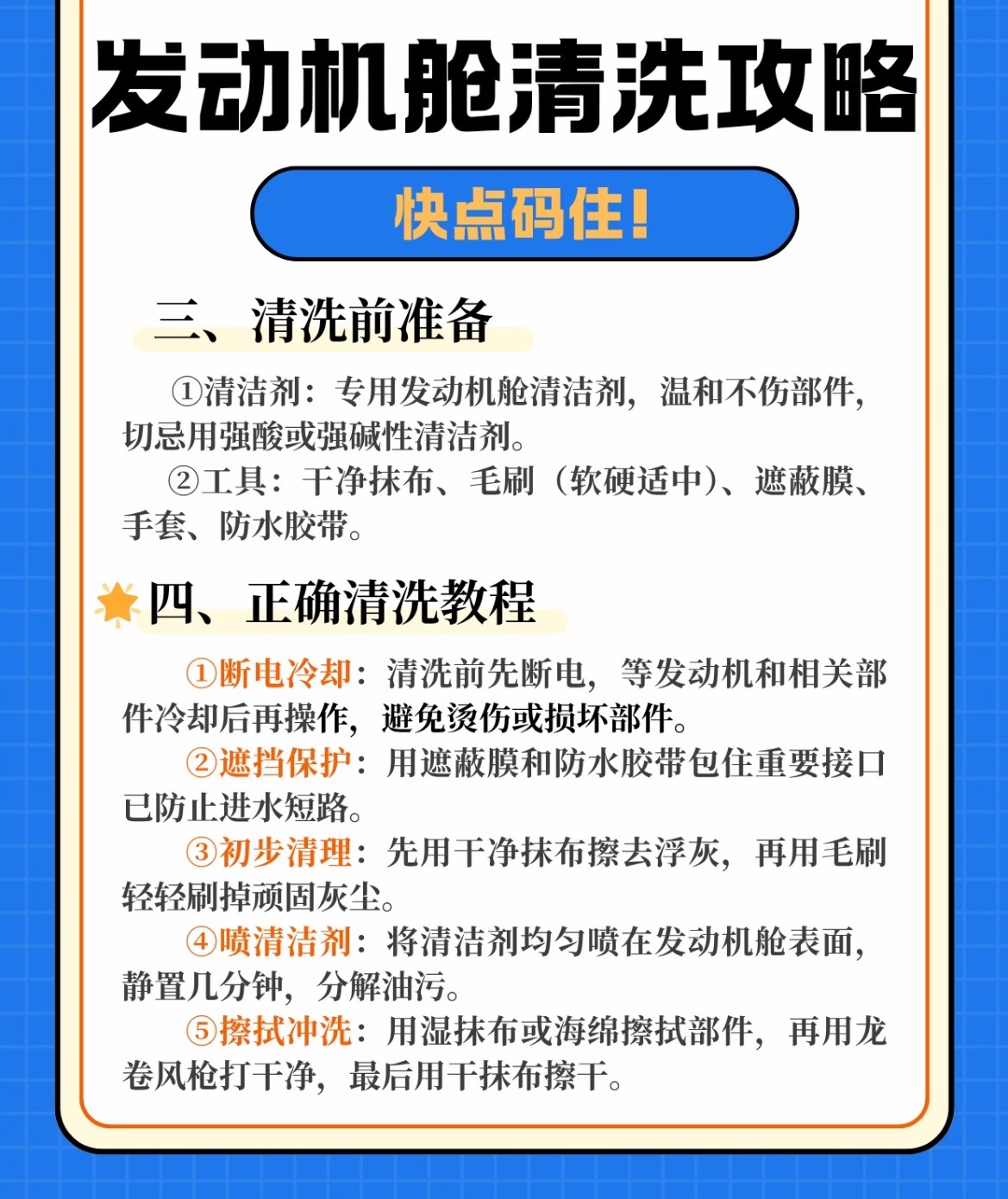 发动机舱清洗攻略

快点码住！

三、清洗前准备

①清洁剂：专用发动机舱清洁剂，温和不伤部件，切忌用强酸或强碱性清洁剂。

②工具：干净抹布、毛刷（软硬适中）、遮蔽膜、手套、防水胶带。

四、正确清洗教程

①断电冷却：清洗前先断电，等发动机和相关部件冷却后再操作，避免烫伤或损坏部件。

②遮挡保护：用遮蔽膜和防水胶带包住重要接口已防止进水短路。

③初步清理：先用干净抹布擦去浮灰，再用毛刷轻轻刷掉顽固灰尘。

④喷清洁剂：将清洁剂均匀喷在发动机舱表面，静置几分钟，分解油污。

⑤擦拭冲洗：用湿抹布或海绵擦拭部件，再用龙卷风枪打干净，最后用干抹布擦干。